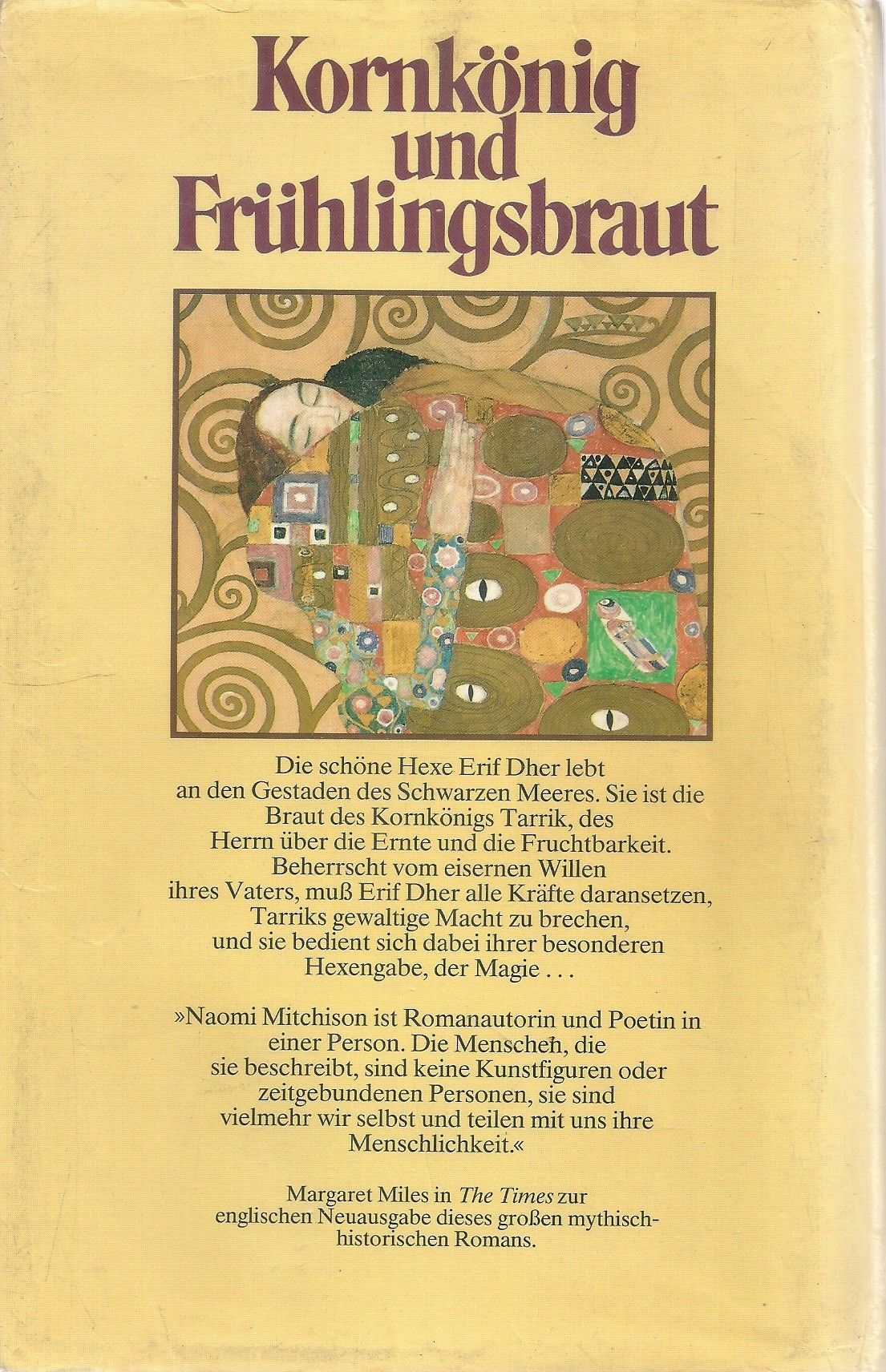 Kornkönig und Frühlingsbraut

Die schöne Hexe Erif Dher lebt an den Gestaden des Schwarzen Meeres. Sie ist die Braut des Kornkönigs Tarrik, des Herrn über die Ernte und die Fruchtbarkeit. Beherrscht vom eisernen Willen ihres Vaters, muß Erif Dher alle Kräfte daransetzen, Tarriks gewaltige Macht zu brechen, und sie bedient sich dabei ihrer besonderen Hexengabe, der Magie . . .

»Naomi Mitchison ist Romanautorin und Poetin in einer Person. Die Menschen, die sie beschreibt, sind keine Kunstfiguren oder zeitgebundenen Personen, sie sind vielmehr wir selbst und teilen mit uns ihre Menschlichkeit.«

Margaret Miles in The Times zur englischen Neuausgabe dieses großen mythisch-historischen Romans.